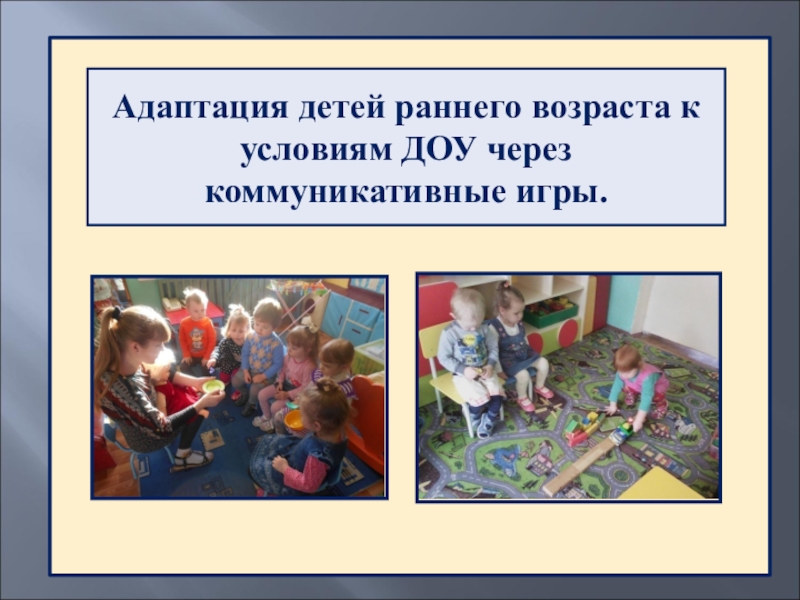 Адаптация детей раннего возраста к условиям ДОУ через коммуникативные игры.